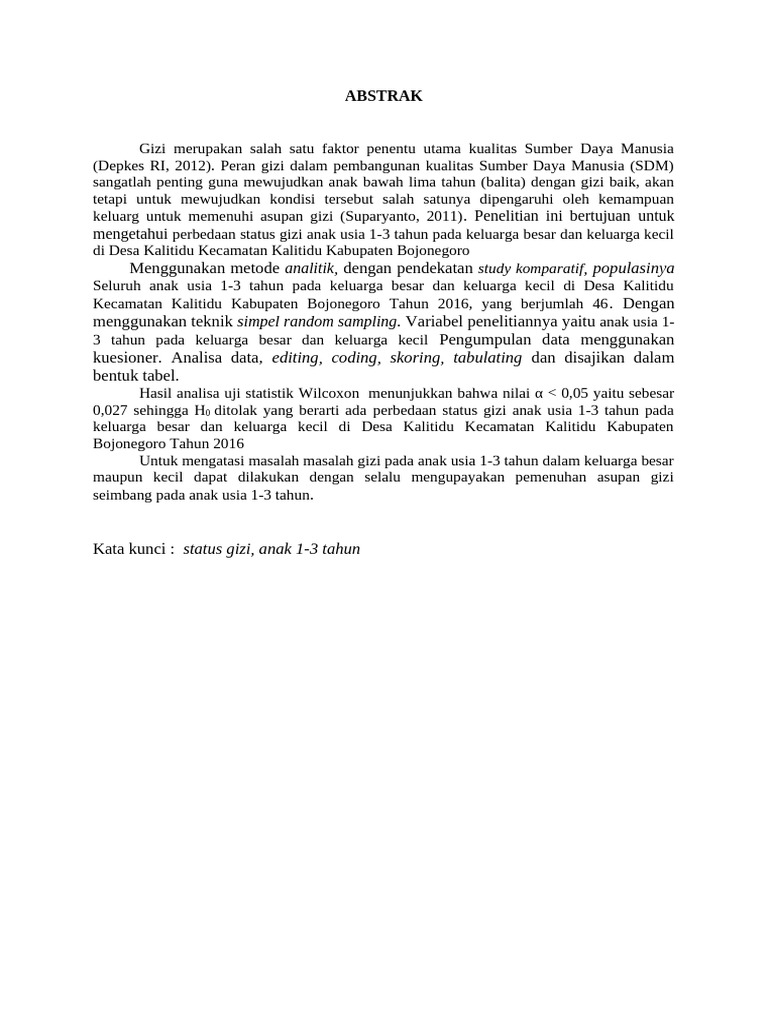 ABSTRAK

Gizi merupakan salah satu faktor penentu utama kualitas Sumber Daya Manusia (Depkes RI, 2012). Peran gizi dalam pembangunan kualitas Sumber Daya Manusia (SDM) sangatlah penting guna mewujudkan anak bawah lima tahun (balita) dengan gizi baik, akan tetapi untuk mewujudkan kondisi tersebut salah satunya dipengaruhi oleh kemampuan keluarg untuk memenuhi asupan gizi (Suparyanto, 2011). Penelitian ini bertujuan untuk mengetahui perbedaan status gizi anak usia 1-3 tahun pada keluarga besar dan keluarga kecil di Desa Kalitidu Kecamatan Kalitidu Kabupaten Bojonegoro

Menggunakan metode analitik, dengan pendekatan study komparatif, populasinya Seluruh anak usia 1-3 tahun pada keluarga besar dan keluarga kecil di Desa Kalitidu Kecamatan Kalitidu Kabupaten Bojonegoro Tahun 2016, yang berjumlah 46. Dengan menggunakan teknik simpel random sampling. Variabel penelitiannya yaitu anak usia 1-3 tahun pada keluarga besar dan keluarga kecil Pengumpulan data menggunakan kuesioner. Analisa data, editing, coding, skoring, tabulating dan disajikan dalam bentuk tabel.

Hasil analisa uji statistik Wilcoxon menunjukkan bahwa nilai α < 0,05 yaitu sebesar 0,027 sehingga $H_0$ ditolak yang berarti ada perbedaan status gizi anak usia 1-3 tahun pada keluarga besar dan keluarga kecil di Desa Kalitidu Kecamatan Kalitidu Kabupaten Bojonegoro Tahun 2016

Untuk mengatasi masalah masalah gizi pada anak usia 1-3 tahun dalam keluarga besar maupun kecil dapat dilakukan dengan selalu mengupayakan pemenuhan asupan gizi seimbang pada anak usia 1-3 tahun.

Kata kunci : status gizi, anak 1-3 tahun